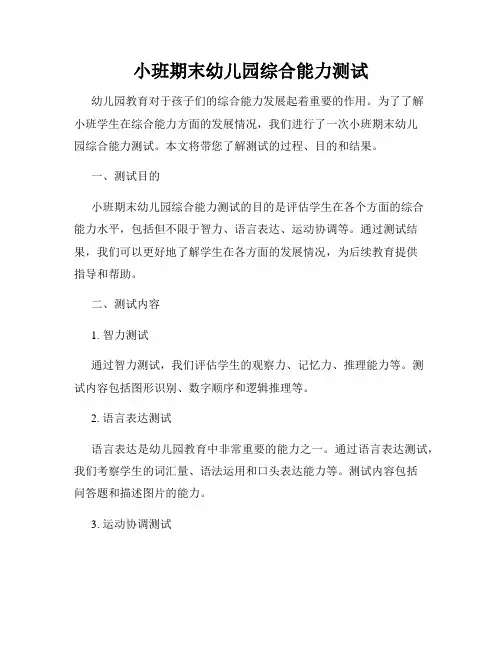 小班期末幼儿园综合能力测试

幼儿园教育对于孩子们的综合能力发展起着重要的作用。为了了解小班学生在综合能力方面的发展情况，我们进行了一次小班期末幼儿园综合能力测试。本文将带您了解测试的过程、目的和结果。

一、测试目的

小班期末幼儿园综合能力测试的目的是评估学生在各个方面的综合能力水平，包括但不限于智力、语言表达、运动协调等。通过测试结果，我们可以更好地了解学生在各方面的发展情况，为后续教育提供指导和帮助。

二、测试内容

1. 智力测试

通过智力测试，我们评估学生的观察力、记忆力、推理能力等。测试内容包括图形识别、数字顺序和逻辑推理等。

2. 语言表达测试

语言表达是幼儿园教育中非常重要的能力之一。通过语言表达测试，我们考察学生的词汇量、语法运用和口头表达能力等。测试内容包括问答题和描述图片的能力。

3. 运动协调测试